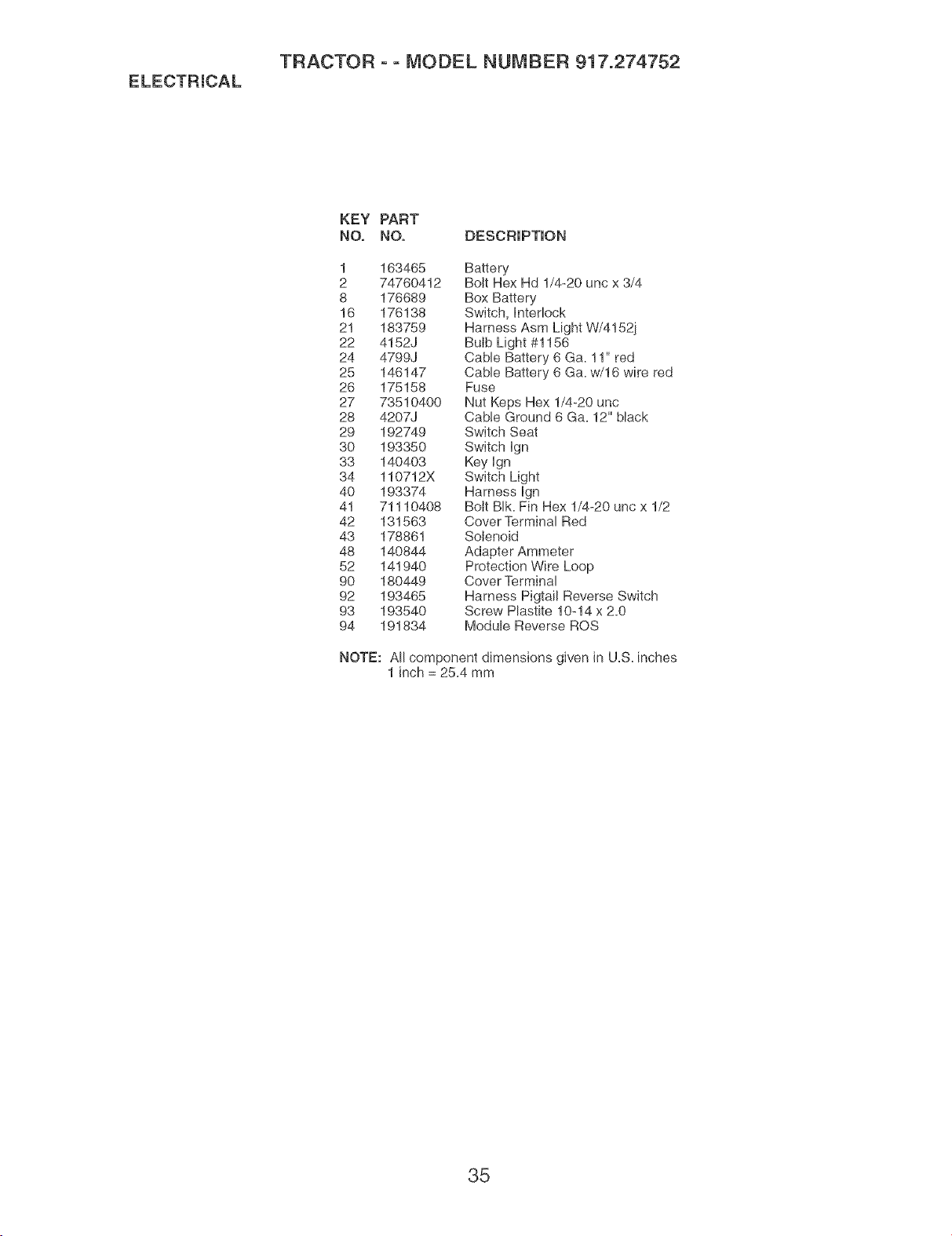 TRACTOR - - MODEL NUMBER 917.274752

ELECTRICAL

| KEY NO. | PART NO. | DESCRIPTION |
|---|---|---|
| 1 | 163465 | Battery |
| 2 | 74760412 | Bolt Hex Hd 1/4-20 unc x 3/4 |
| 8 | 176689 | Box Battery |
| 16 | 176138 | Switch, Interlock |
| 21 | 183759 | Harness Asm Light W/4152j |
| 22 | 4152J | Bulb Light #1156 |
| 24 | 4799J | Cable Battery 6 Ga. 11" red |
| 25 | 146147 | Cable Battery 6 Ga. w/16 wire red |
| 26 | 175158 | Fuse |
| 27 | 73510400 | Nut Keps Hex 1/4-20 unc |
| 28 | 4207J | Cable Ground 6 Ga. 12" black |
| 29 | 192749 | Switch Seat |
| 30 | 193350 | Switch Ign |
| 33 | 140403 | Key Ign |
| 34 | 110712X | Switch Light |
| 40 | 193374 | Harness Ign |
| 41 | 71110408 | Bolt Blk. Fin Hex 1/4-20 unc x 1/2 |
| 42 | 131563 | Cover Terminal Red |
| 43 | 178861 | Solenoid |
| 48 | 140844 | Adapter Ammeter |
| 52 | 141940 | Protection Wire Loop |
| 90 | 180449 | Cover Terminal |
| 92 | 193465 | Harness Pigtail Reverse Switch |
| 93 | 193540 | Screw Plastite 10-14 x 2.0 |
| 94 | 191834 | Module Reverse ROS |

NOTE: All component dimensions given in U.S. inches
1 inch = 25.4 mm

35